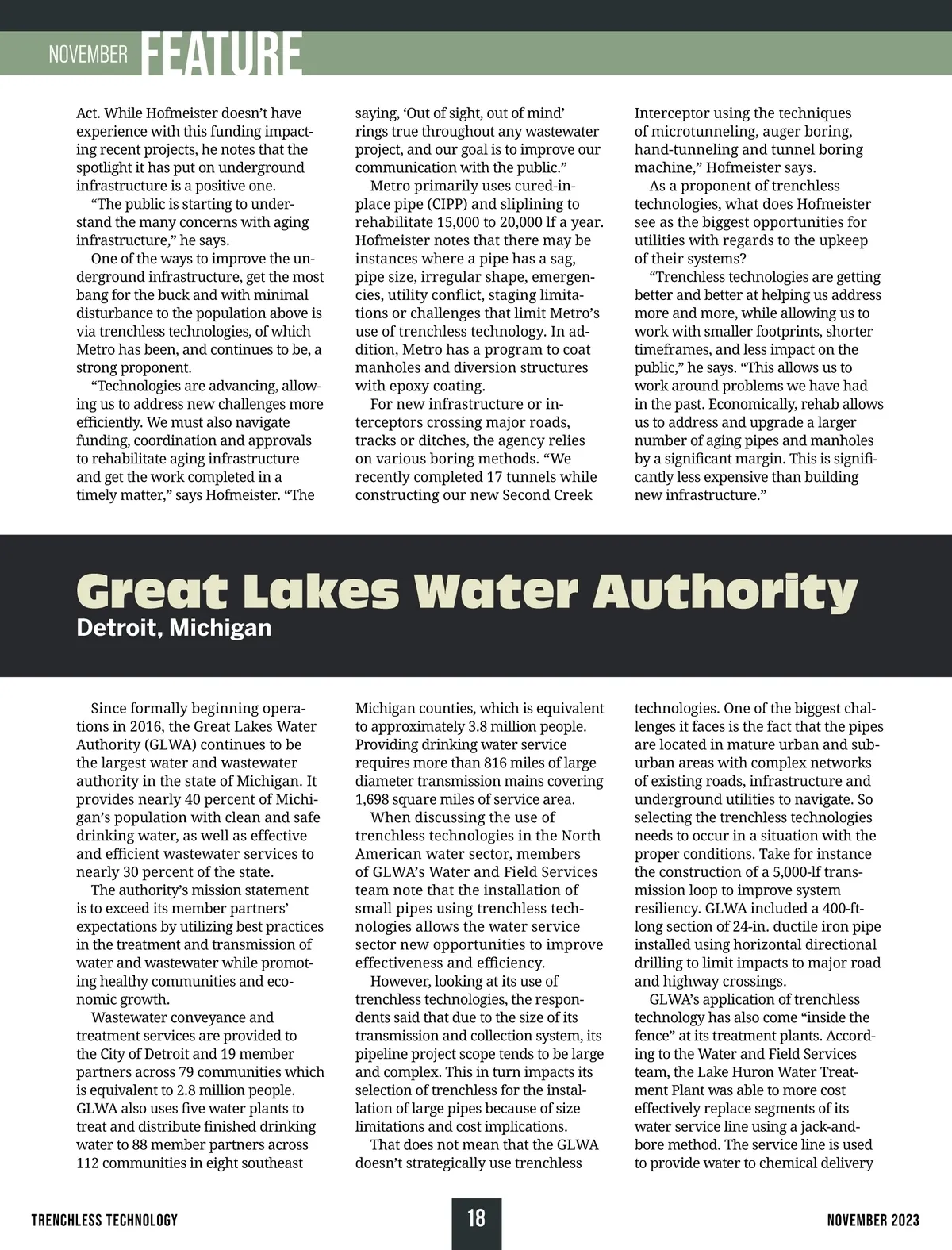 NOVEMBER FEATURE

Act. While Hofmeister doesn't have experience with this funding impacting recent projects, he notes that the spotlight it has put on underground infrastructure is a positive one.

"The public is starting to understand the many concerns with aging infrastructure," he says.

One of the ways to improve the underground infrastructure, get the most bang for the buck and with minimal disturbance to the population above is via trenchless technologies, of which Metro has been, and continues to be, a strong proponent.

"Technologies are advancing, allowing us to address new challenges more efficiently. We must also navigate funding, coordination and approvals to rehabilitate aging infrastructure and get the work completed in a timely matter," says Hofmeister. "The saying, 'Out of sight, out of mind' rings true throughout any wastewater project, and our goal is to improve our communication with the public."

Metro primarily uses cured-in-place pipe (CIPP) and sliplining to rehabilitate 15,000 to 20,000 lf a year. Hofmeister notes that there may be instances where a pipe has a sag, pipe size, irregular shape, emergencies, utility conflict, staging limitations or challenges that limit Metro's use of trenchless technology. In addition, Metro has a program to coat manholes and diversion structures with epoxy coating.

For new infrastructure or interceptors crossing major roads, tracks or ditches, the agency relies on various boring methods. "We recently completed 17 tunnels while constructing our new Second Creek Interceptor using the techniques of microtunneling, auger boring, hand-tunneling and tunnel boring machine," Hofmeister says.

As a proponent of trenchless technologies, what does Hofmeister see as the biggest opportunities for utilities with regards to the upkeep of their systems?

"Trenchless technologies are getting better and better at helping us address more and more, while allowing us to work with smaller footprints, shorter timeframes, and less impact on the public," he says. "This allows us to work around problems we have had in the past. Economically, rehab allows us to address and upgrade a larger number of aging pipes and manholes by a significant margin. This is significantly less expensive than building new infrastructure."

Great Lakes Water Authority
Detroit, Michigan

Since formally beginning operations in 2016, the Great Lakes Water Authority (GLWA) continues to be the largest water and wastewater authority in the state of Michigan. It provides nearly 40 percent of Michigan's population with clean and safe drinking water, as well as effective and efficient wastewater services to nearly 30 percent of the state.

The authority's mission statement is to exceed its member partners' expectations by utilizing best practices in the treatment and transmission of water and wastewater while promoting healthy communities and economic growth.

Wastewater conveyance and treatment services are provided to the City of Detroit and 19 member partners across 79 communities which is equivalent to 2.8 million people. GLWA also uses five water plants to treat and distribute finished drinking water to 88 member partners across 112 communities in eight southeast Michigan counties, which is equivalent to approximately 3.8 million people. Providing drinking water service requires more than 816 miles of large diameter transmission mains covering 1,698 square miles of service area.

When discussing the use of trenchless technologies in the North American water sector, members of GLWA's Water and Field Services team note that the installation of small pipes using trenchless technologies allows the water service sector new opportunities to improve effectiveness and efficiency.

However, looking at its use of trenchless technologies, the respondents said that due to the size of its transmission and collection system, its pipeline project scope tends to be large and complex. This in turn impacts its selection of trenchless for the installation of large pipes because of size limitations and cost implications.

That does not mean that the GLWA doesn't strategically use trenchless technologies. One of the biggest challenges it faces is the fact that the pipes are located in mature urban and suburban areas with complex networks of existing roads, infrastructure and underground utilities to navigate. So selecting the trenchless technologies needs to occur in a situation with the proper conditions. Take for instance the construction of a 5,000-lf transmission loop to improve system resiliency. GLWA included a 400-ft-long section of 24-in. ductile iron pipe installed using horizontal directional drilling to limit impacts to major road and highway crossings.

GLWA's application of trenchless technology has also come "inside the fence" at its treatment plants. According to the Water and Field Services team, the Lake Huron Water Treatment Plant was able to more cost effectively replace segments of its water service line using a jack-and-bore method. The service line is used to provide water to chemical delivery

TRENCHLESS TECHNOLOGY 18 NOVEMBER 2023